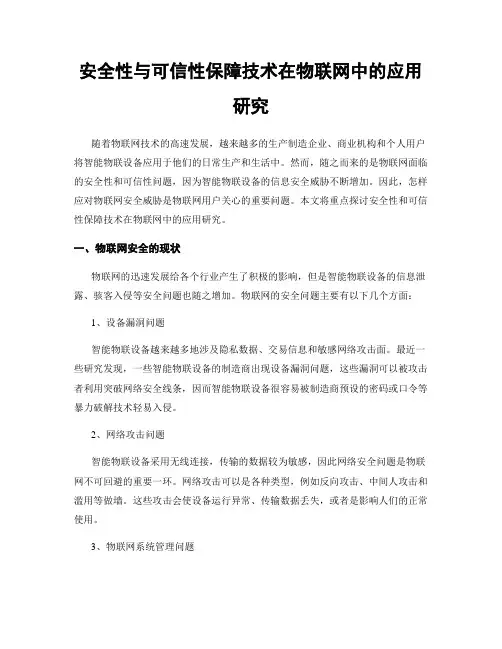 安全性与可信性保障技术在物联网中的应用研究

随着物联网技术的高速发展，越来越多的生产制造企业、商业机构和个人用户将智能物联设备应用于他们的日常生产和生活中。然而，随之而来的是物联网面临的安全性和可信性问题，因为智能物联设备的信息安全威胁不断增加。因此，怎样应对物联网安全威胁是物联网用户关心的重要问题。本文将重点探讨安全性和可信性保障技术在物联网中的应用研究。

一、物联网安全的现状

物联网的迅速发展给各个行业产生了积极的影响，但是智能物联设备的信息泄露、骇客入侵等安全问题也随之增加。物联网的安全问题主要有以下几个方面：

1、设备漏洞问题

智能物联设备越来越多地涉及隐私数据、交易信息和敏感网络攻击面。最近一些研究发现，一些智能物联设备的制造商出现设备漏洞问题，这些漏洞可以被攻击者利用突破网络安全线条，因而智能物联设备很容易被制造商预设的密码或口令等暴力破解技术轻易入侵。

2、网络攻击问题

智能物联设备采用无线连接，传输的数据较为敏感，因此网络安全问题是物联网不可回避的重要一环。网络攻击可以是各种类型，例如反向攻击、中间人攻击和滥用等做墙。这些攻击会使设备运行异常、传输数据丢失，或者是影响人们的正常使用。

3、物联网系统管理问题